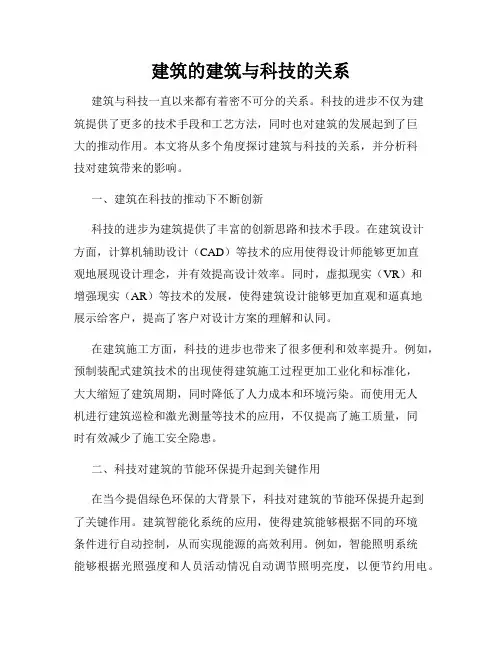 建筑的建筑与科技的关系

建筑与科技一直以来都有着密不可分的关系。科技的进步不仅为建筑提供了更多的技术手段和工艺方法，同时也对建筑的发展起到了巨大的推动作用。本文将从多个角度探讨建筑与科技的关系，并分析科技对建筑带来的影响。

一、建筑在科技的推动下不断创新

科技的进步为建筑提供了丰富的创新思路和技术手段。在建筑设计方面，计算机辅助设计（CAD）等技术的应用使得设计师能够更加直观地展现设计理念，并有效提高设计效率。同时，虚拟现实（VR）和增强现实（AR）等技术的发展，使得建筑设计能够更加直观和逼真地展示给客户，提高了客户对设计方案的理解和认同。

在建筑施工方面，科技的进步也带来了很多便利和效率提升。例如，预制装配式建筑技术的出现使得建筑施工过程更加工业化和标准化，大大缩短了建筑周期，同时降低了人力成本和环境污染。而使用无人机进行建筑巡检和激光测量等技术的应用，不仅提高了施工质量，同时有效减少了施工安全隐患。

二、科技对建筑的节能环保提升起到关键作用

在当今提倡绿色环保的大背景下，科技对建筑的节能环保提升起到了关键作用。建筑智能化系统的应用，使得建筑能够根据不同的环境条件进行自动控制，从而实现能源的高效利用。例如，智能照明系统能够根据光照强度和人员活动情况自动调节照明亮度，以便节约用电。